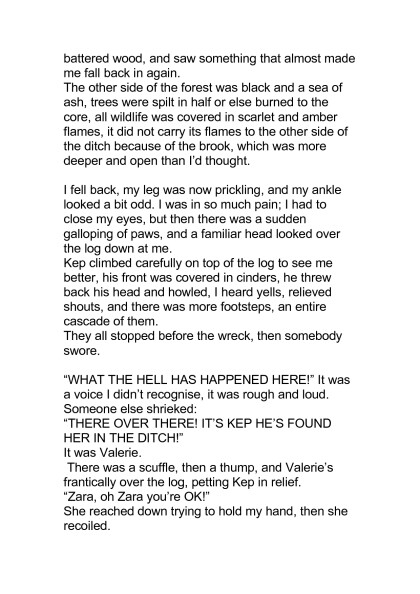 battered wood, and saw something that almost made me fall back in again.
The other side of the forest was black and a sea of ash, trees were spilt in half or else burned to the core, all wildlife was covered in scarlet and amber flames, it did not carry its flames to the other side of the ditch because of the brook, which was more deeper and open than I'd thought.

I fell back, my leg was now prickling, and my ankle looked a bit odd. I was in so much pain; I had to close my eyes, but then there was a sudden galloping of paws, and a familiar head looked over the log down at me.
Kep climbed carefully on top of the log to see me better, his front was covered in cinders, he threw back his head and howled, I heard yells, relieved shouts, and there was more footsteps, an entire cascade of them.
They all stopped before the wreck, then somebody swore.

"WHAT THE HELL HAS HAPPENED HERE!" It was a voice I didn't recognise, it was rough and loud. Someone else shrieked:
"THERE OVER THERE! IT'S KEP HE'S FOUND HER IN THE DITCH!"
It was Valerie.
There was a scuffle, then a thump, and Valerie's frantically over the log, petting Kep in relief.
"Zara, oh Zara you're OK!"
She reached down trying to hold my hand, then she recoiled.